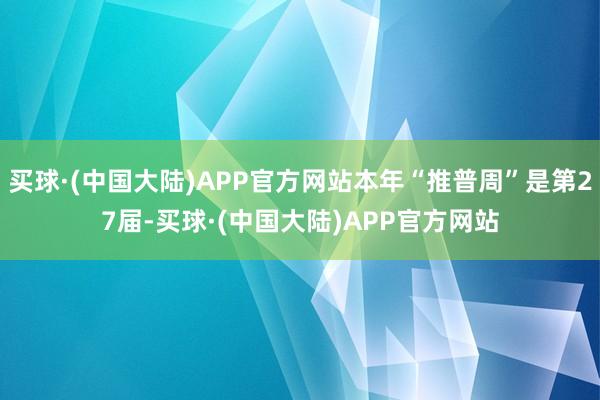 买球·(中国大陆)APP官方网站本年“推普周”是第27届-买球·(中国大陆)APP官方网站